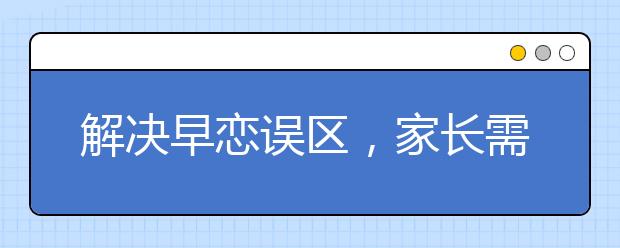 解决早恋误区，家长需